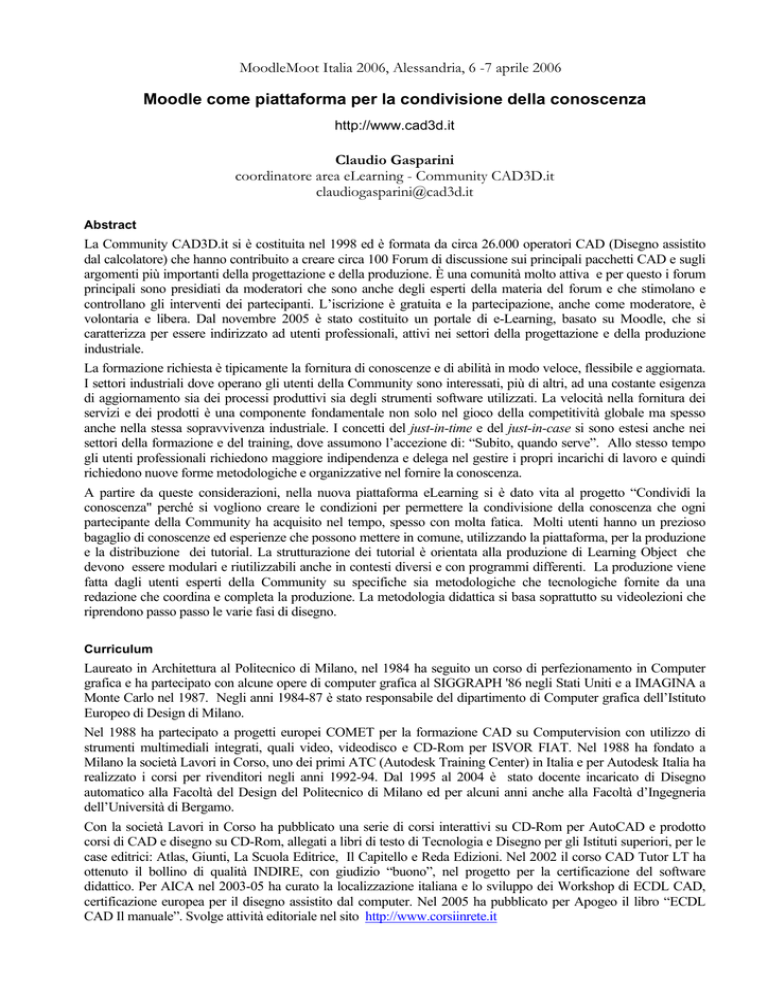 MoodleMoot Italia 2006, Alessandria, 6 -7 aprile 2006

Moodle come piattaforma per la condivisione della conoscenza

http://www.cad3d.it

Claudio Gasparini
coordinatore area eLearning - Community CAD3D.it
claudiogasparini@cad3d.it

Abstract

La Community CAD3D.it si è costituita nel 1998 ed è formata da circa 26.000 operatori CAD (Disegno assistito dal calcolatore) che hanno contribuito a creare circa 100 Forum di discussione sui principali pacchetti CAD e sugli argomenti più importanti della progettazione e della produzione. È una comunità molto attiva e per questo i forum principali sono presidiati da moderatori che sono anche degli esperti della materia del forum e che stimolano e controllano gli interventi dei partecipanti. L'iscrizione è gratuita e la partecipazione, anche come moderatore, è volontaria e libera. Dal novembre 2005 è stato costituito un portale di e-Learning, basato su Moodle, che si caratterizza per essere indirizzato ad utenti professionali, attivi nei settori della progettazione e della produzione industriale.

La formazione richiesta è tipicamente la fornitura di conoscenze e di abilità in modo veloce, flessibile e aggiornata. I settori industriali dove operano gli utenti della Community sono interessati, più di altri, ad una costante esigenza di aggiornamento sia dei processi produttivi sia degli strumenti software utilizzati. La velocità nella fornitura dei servizi e dei prodotti è una componente fondamentale non solo nel gioco della competitività globale ma spesso anche nella stessa sopravvivenza industriale. I concetti del just-in-time e del just-in-case si sono estesi anche nei settori della formazione e del training, dove assumono l'accezione di: "Subito, quando serve". Allo stesso tempo gli utenti professionali richiedono maggiore indipendenza e delega nel gestire i propri incarichi di lavoro e quindi richiedono nuove forme metodologiche e organizzative nel fornire la conoscenza.

A partire da queste considerazioni, nella nuova piattaforma eLearning si è dato vita al progetto "Condividi la conoscenza" perché si vogliono creare le condizioni per permettere la condivisione della conoscenza che ogni partecipante della Community ha acquisito nel tempo, spesso con molta fatica. Molti utenti hanno un prezioso bagaglio di conoscenze ed esperienze che possono mettere in comune, utilizzando la piattaforma, per la produzione e la distribuzione dei tutorial. La strutturazione dei tutorial è orientata alla produzione di Learning Object che devono essere modulari e riutilizzabili anche in contesti diversi e con programmi differenti. La produzione viene fatta dagli utenti esperti della Community su specifiche sia metodologiche che tecnologiche fornite da una redazione che coordina e completa la produzione. La metodologia didattica si basa soprattutto su videolezioni che riprendono passo passo le varie fasi di disegno.

Curriculum

Laureato in Architettura al Politecnico di Milano, nel 1984 ha seguito un corso di perfezionamento in Computer grafica e ha partecipato con alcune opere di computer grafica al SIGGRAPH '86 negli Stati Uniti e a IMAGINA a Monte Carlo nel 1987. Negli anni 1984-87 è stato responsabile del dipartimento di Computer grafica dell'Istituto Europeo di Design di Milano.

Nel 1988 ha partecipato a progetti europei COMET per la formazione CAD su Computervision con utilizzo di strumenti multimediali integrati, quali video, videodisco e CD-Rom per ISVOR FIAT. Nel 1988 ha fondato a Milano la società Lavori in Corso, uno dei primi ATC (Autodesk Training Center) in Italia e per Autodesk Italia ha realizzato i corsi per rivenditori negli anni 1992-94. Dal 1995 al 2004 è stato docente incaricato di Disegno automatico alla Facoltà del Design del Politecnico di Milano ed per alcuni anni anche alla Facoltà d'Ingegneria dell'Università di Bergamo.

Con la società Lavori in Corso ha pubblicato una serie di corsi interattivi su CD-Rom per AutoCAD e prodotto corsi di CAD e disegno su CD-Rom, allegati a libri di testo di Tecnologia e Disegno per gli Istituti superiori, per le case editrici: Atlas, Giunti, La Scuola Editrice, Il Capitello e Reda Edizioni. Nel 2002 il corso CAD Tutor LT ha ottenuto il bollino di qualità INDIRE, con giudizio "buono", nel progetto per la certificazione del software didattico. Per AICA nel 2003-05 ha curato la localizzazione italiana e lo sviluppo dei Workshop di ECDL CAD, certificazione europea per il disegno assistito dal computer. Nel 2005 ha pubblicato per Apogeo il libro "ECDL CAD Il manuale". Svolge attività editoriale nel sito http://www.corsiinrete.it